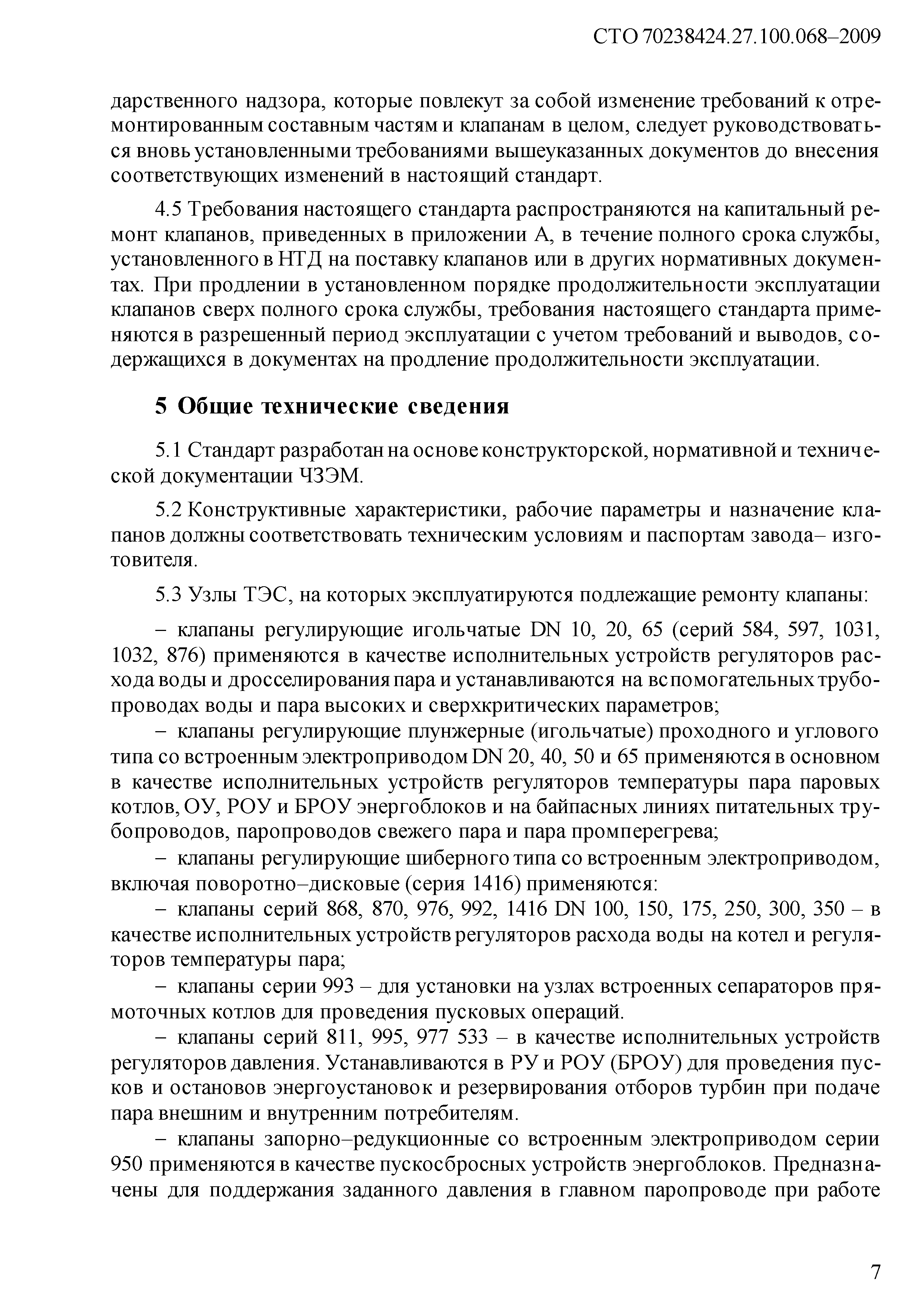 СТО 70238424.27.100.068–2009

дарственного надзора, которые повлекут за собой изменение требований к отремонтированным составным частям и клапанам в целом, следует руководствоваться вновь установленными требованиями вышеуказанных документов до внесения соответствующих изменений в настоящий стандарт.

4.5 Требования настоящего стандарта распространяются на капитальный ремонт клапанов, приведенных в приложении А, в течение полного срока службы, установленного в НТД на поставку клапанов или в других нормативных документах. При продлении в установленном порядке продолжительности эксплуатации клапанов сверх полного срока службы, требования настоящего стандарта применяются в разрешенный период эксплуатации с учетом требований и выводов, содержащихся в документах на продление продолжительности эксплуатации.

5 Общие технические сведения

5.1 Стандарт разработан на основе конструкторской, нормативной и технической документации ЧЗЭМ.

5.2 Конструктивные характеристики, рабочие параметры и назначение клапанов должны соответствовать техническим условиям и паспортам завода– изготовителя.

5.3 Узлы ТЭС, на которых эксплуатируются подлежащие ремонту клапаны:

– клапаны регулирующие игольчатые DN 10, 20, 65 (серий 584, 597, 1031, 1032, 876) применяются в качестве исполнительных устройств регуляторов расхода воды и дросселирования пара и устанавливаются на вспомогательных трубопроводах воды и пара высоких и сверхкритических параметров;

– клапаны регулирующие плунжерные (игольчатые) проходного и углового типа со встроенным электроприводом DN 20, 40, 50 и 65 применяются в основном в качестве исполнительных устройств регуляторов температуры пара паровых котлов, ОУ, РОУ и БРОУ энергоблоков и на байпасных линиях питательных трубопроводов, паропроводов свежего пара и пара промперегрева;

– клапаны регулирующие шиберного типа со встроенным электроприводом, включая поворотно–дисковые (серия 1416) применяются:

– клапаны серий 868, 870, 976, 992, 1416 DN 100, 150, 175, 250, 300, 350 – в качестве исполнительных устройств регуляторов расхода воды на котел и регуляторов температуры пара;

– клапаны серии 993 – для установки на узлах встроенных сепараторов прямоточных котлов для проведения пусковых операций.

– клапаны серий 811, 995, 977 533 – в качестве исполнительных устройств регуляторов давления. Устанавливаются в РУ и РОУ (БРОУ) для проведения пусков и остановов энергоустановок и резервирования отборов турбин при подаче пара внешним и внутренним потребителям.

– клапаны запорно–редукционные со встроенным электроприводом серии 950 применяются в качестве пускосбросных устройств энергоблоков. Предназначены для поддержания заданного давления в главном паропроводе при работе

7